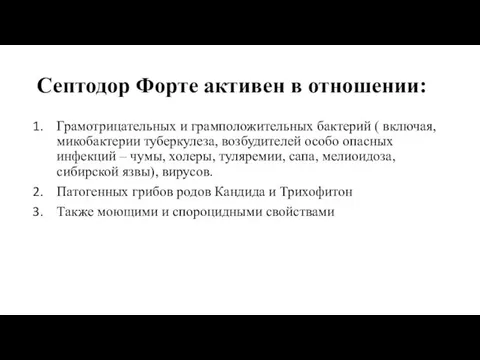 Септодор Форте активен в отношении:

1. Грамотрицательных и грамположительных бактерий ( включая, микобактерии туберкулеза, возбудителей особо опасных инфекций – чумы, холеры, туляремии, сапа, мелиоидоза, сибирской язвы), вирусов.
2. Патогенных грибов родов Кандида и Трихофитон
3. Также моющими и спороцидными свойствами